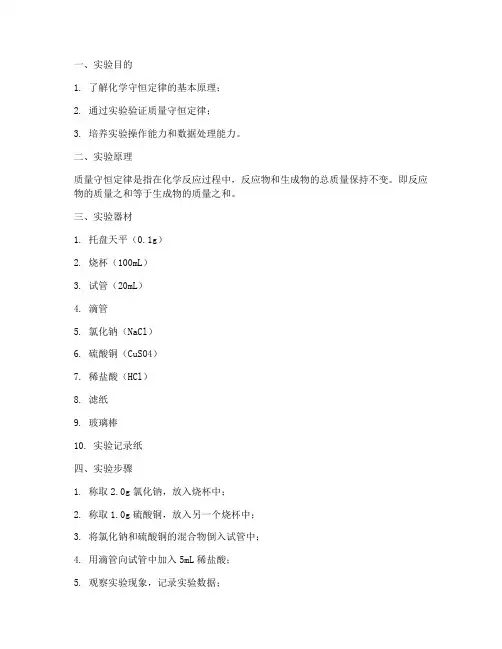 一、实验目的

1. 了解化学守恒定律的基本原理；

2. 通过实验验证质量守恒定律；

3. 培养实验操作能力和数据处理能力。

二、实验原理

质量守恒定律是指在化学反应过程中，反应物和生成物的总质量保持不变。即反应物的质量之和等于生成物的质量之和。

三、实验器材

1. 托盘天平（0.1g）

2. 烧杯（100mL）

3. 试管（20mL）

4. 滴管

5. 氯化钠（NaCl）

6. 硫酸铜（CuSO4）

7. 稀盐酸（HCl）

8. 滤纸

9. 玻璃棒

10. 实验记录纸

四、实验步骤

1. 称取 2.0g 氯化钠，放入烧杯中；

2. 称取 1.0g 硫酸铜，放入另一个烧杯中；

3. 将氯化钠和硫酸铜的混合物倒入试管中；

4. 用滴管向试管中加入 5mL 稀盐酸；

5. 观察实验现象，记录实验数据；